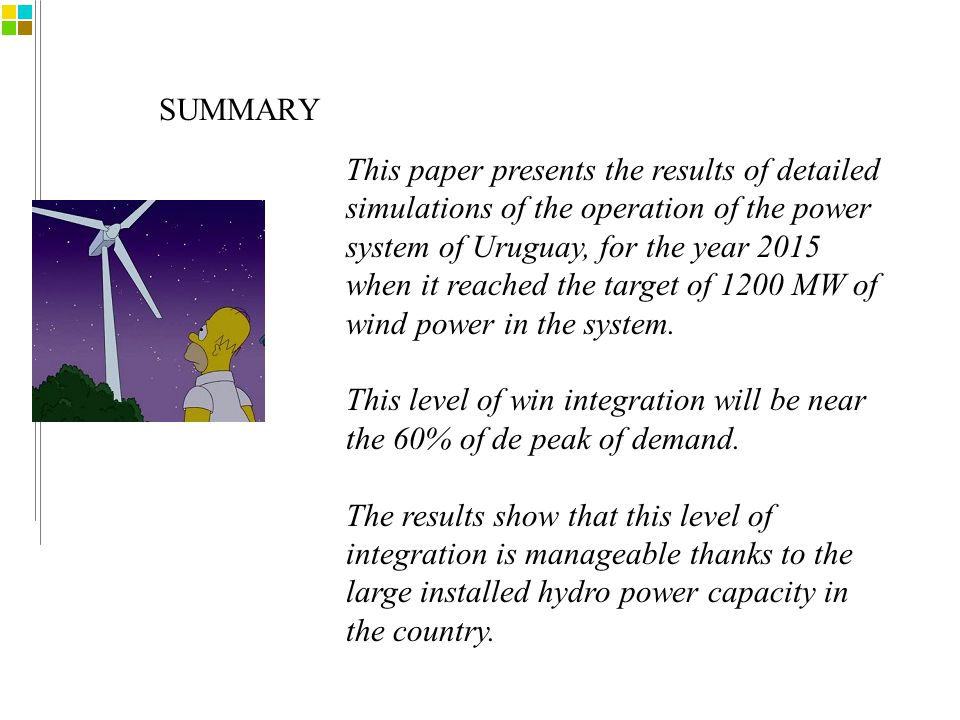 SUMMARY

This paper presents the results of detailed simulations of the operation of the power system of Uruguay, for the year 2015 when it reached the target of 1200 MW of wind power in the system.

This level of win integration will be near the 60% of de peak of demand.

The results show that this level of integration is manageable thanks to the large installed hydro power capacity in the country.